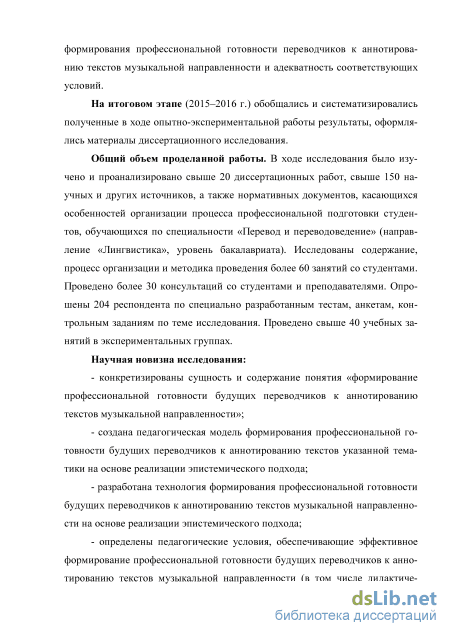 формирования профессиональной готовности переводчиков к аннотированию текстов музыкальной направленности и адекватность соответствующих условий.

На итоговом этапе (2015–2016 г.) обобщались и систематизировались полученные в ходе опытно-экспериментальной работы результаты, оформлялись материалы диссертационного исследования.

Общий объем проделанной работы. В ходе исследования было изучено и проанализировано свыше 20 диссертационных работ, свыше 150 научных и других источников, а также нормативных документов, касающихся особенностей организации процесса профессиональной подготовки студентов, обучающихся по специальности «Перевод и переводоведение» (направление «Лингвистика», уровень бакалавриата). Исследованы содержание, процесс организации и методика проведения более 60 занятий со студентами. Проведено более 30 консультаций со студентами и преподавателями. Опрошены 204 респондента по специально разработанным тестам, анкетам, контрольным заданиям по теме исследования. Проведено свыше 40 учебных занятий в экспериментальных группах.

Научная новизна исследования:

- конкретизированы сущность и содержание понятия «формирование профессиональной готовности будущих переводчиков к аннотированию текстов музыкальной направленности»;

- создана педагогическая модель формирования профессиональной готовности будущих переводчиков к аннотированию текстов указанной тематики на основе реализации эпистемического подхода;

- разработана технология формирования профессиональной готовности будущих переводчиков к аннотированию текстов музыкальной направленности на основе реализации эпистемического подхода;

- определены педагогические условия, обеспечивающие эффективное формирование профессиональной готовности будущих переводчиков к аннотированию текстов музыкальной направленности (в том числе дидактиче-

dsLib.net
библиотека диссертаций